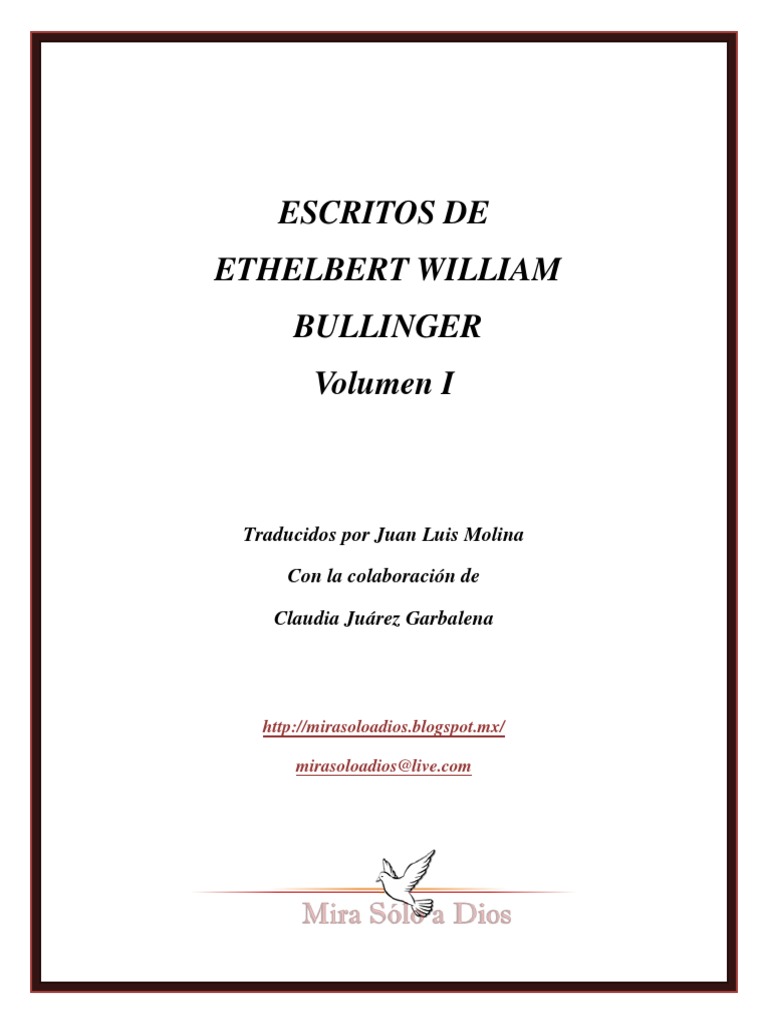 ESCRITOS DE
ETHELBERT WILLIAM
BULLINGER
Volumen I

Traducidos por Juan Luis Molina

Con la colaboración de

Claudia Juárez Garbalena

http://mirasoloadios.blogspot.mx/

mirasoloadios@live.com

Mira Sólo a Dios